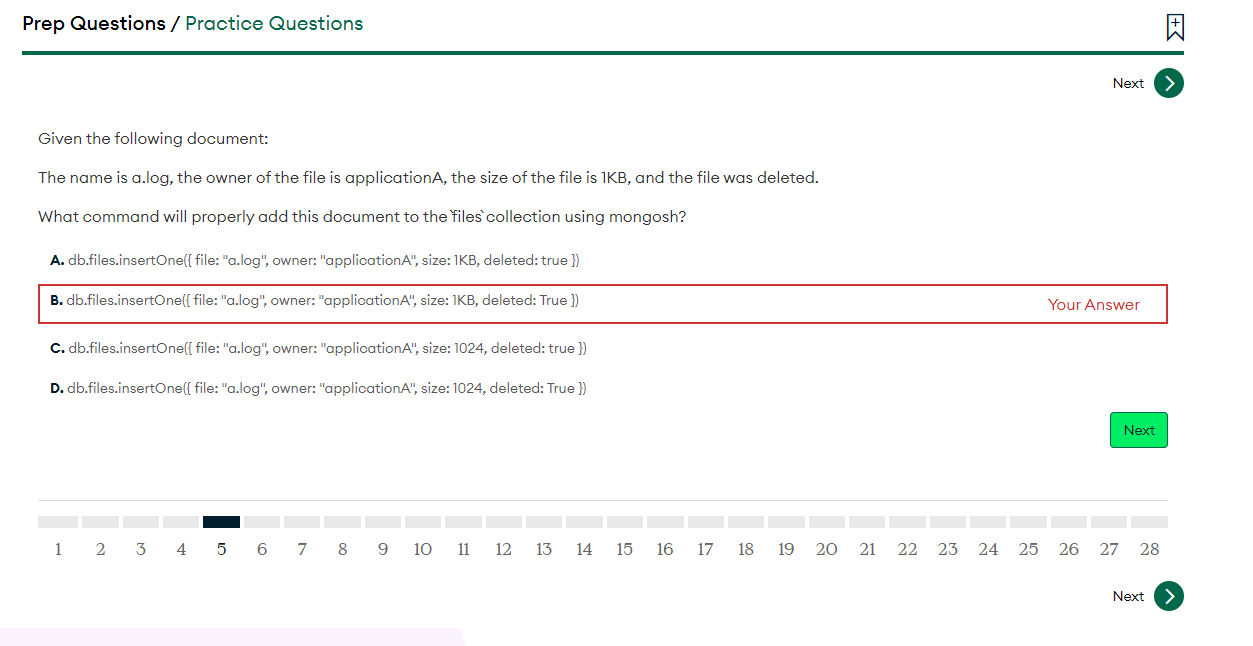 Prep Questions / Practice Questions

Next

Given the following document:

The name is a.log, the owner of the file is applicationA, the size of the file is 1KB, and the file was deleted.

What command will properly add this document to the `files` collection using mongosh?

A. db.files.insertOne({ file: "a.log", owner: "applicationA", size: 1KB, deleted: true })

B. db.files.insertOne({ file: "a.log", owner: "applicationA", size: 1KB, deleted: True }) Your Answer

C. db.files.insertOne({ file: "a.log", owner: "applicationA", size: 1024, deleted: true })

D. db.files.insertOne({ file: "a.log", owner: "applicationA", size: 1024, deleted: True })

Next

1 2 3 4 5 6 7 8 9 10 11 12 13 14 15 16 17 18 19 20 21 22 23 24 25 26 27 28

Next